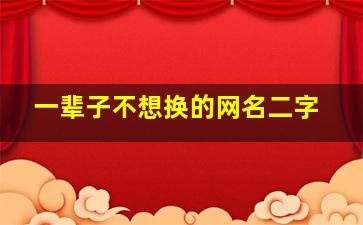 一辈子不想换的网名二字